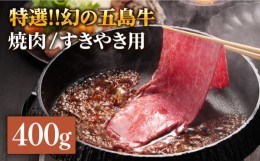 特選!!幻の五島牛
焼肉/すきやき用

400g